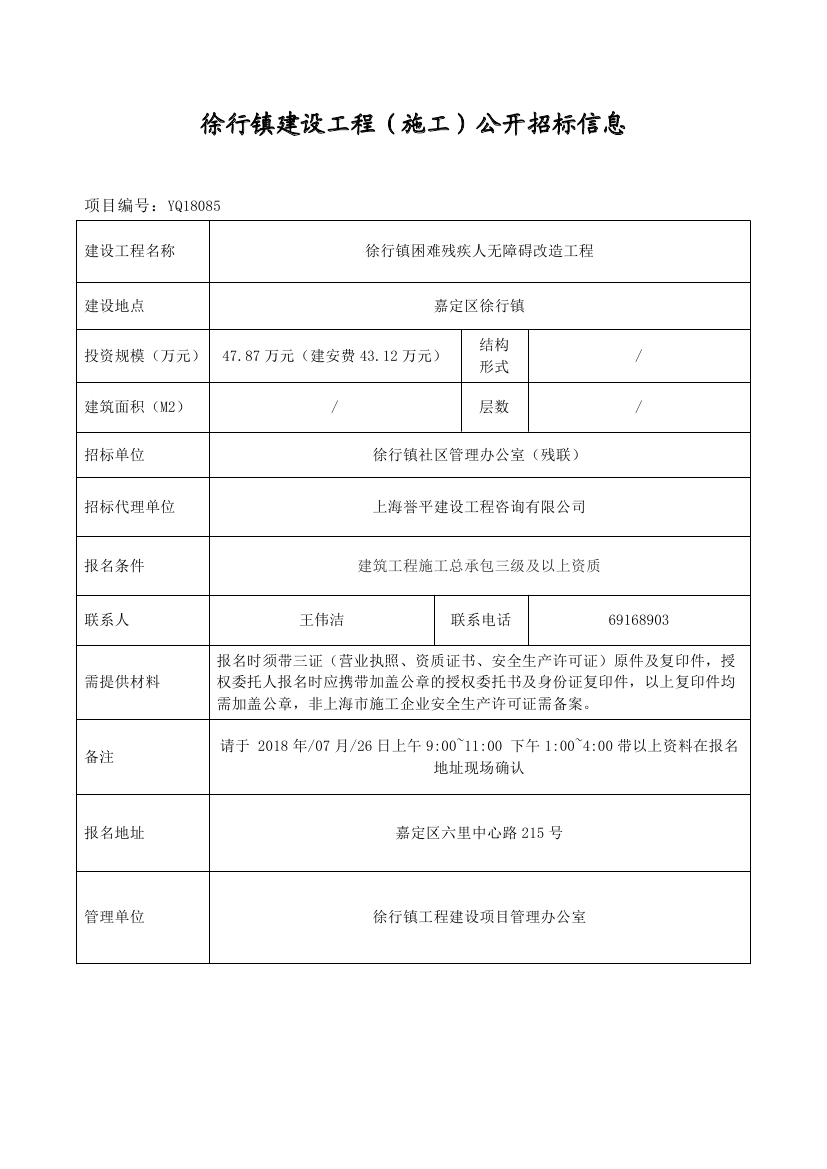 徐行镇建设工程（施工）公开招标信息

项目编号：YQ18085

| 建设工程名称 | 徐行镇困难残疾人无障碍改造工程 | | |
|---|---|---|---|
| 建设地点 | 嘉定区徐行镇 | | |
| 投资规模（万元） | 47.87 万元（建安费 43.12 万元） | 结构形式 | / |
| 建筑面积（M2） | / | 层数 | / |
| 招标单位 | 徐行镇社区管理办公室（残联） | | |
| 招标代理单位 | 上海誉平建设工程咨询有限公司 | | |
| 报名条件 | 建筑工程施工总承包三级及以上资质 | | |
| 联系人 | 王伟洁 | 联系电话 | 69168903 |
| 需提供材料 | 报名时须带三证（营业执照、资质证书、安全生产许可证）原件及复印件，授权委托人报名时应携带加盖公章的授权委托书及身份证复印件，以上复印件均需加盖公章，非上海市施工企业安全生产许可证需备案。 | | |
| 备注 | 请于 2018 年/07 月/26 日上午 9:00~11:00 下午 1:00~4:00 带以上资料在报名地址现场确认 | | |
| 报名地址 | 嘉定区六里中心路 215 号 | | |
| 管理单位 | 徐行镇工程建设项目管理办公室 | | |